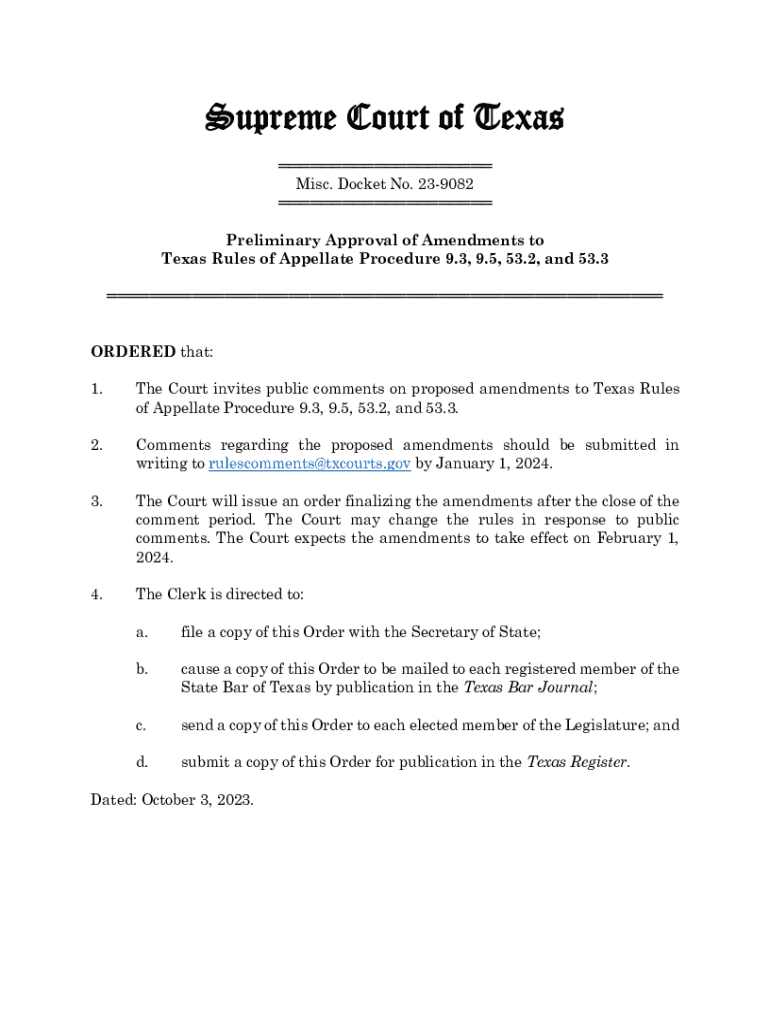 Supreme Court of Texas

Misc. Docket No. 23-9082

Preliminary Approval of Amendments to
Texas Rules of Appellate Procedure 9.3, 9.5, 53.2, and 53.3

ORDERED that:

1. The Court invites public comments on proposed amendments to Texas Rules of Appellate Procedure 9.3, 9.5, 53.2, and 53.3.

2. Comments regarding the proposed amendments should be submitted in writing to rulescomments@txcourts.gov by January 1, 2024.

3. The Court will issue an order finalizing the amendments after the close of the comment period. The Court may change the rules in response to public comments. The Court expects the amendments to take effect on February 1, 2024.

4. The Clerk is directed to:

a. file a copy of this Order with the Secretary of State;

b. cause a copy of this Order to be mailed to each registered member of the State Bar of Texas by publication in the Texas Bar Journal;

c. send a copy of this Order to each elected member of the Legislature; and

d. submit a copy of this Order for publication in the Texas Register.

Dated: October 3, 2023.